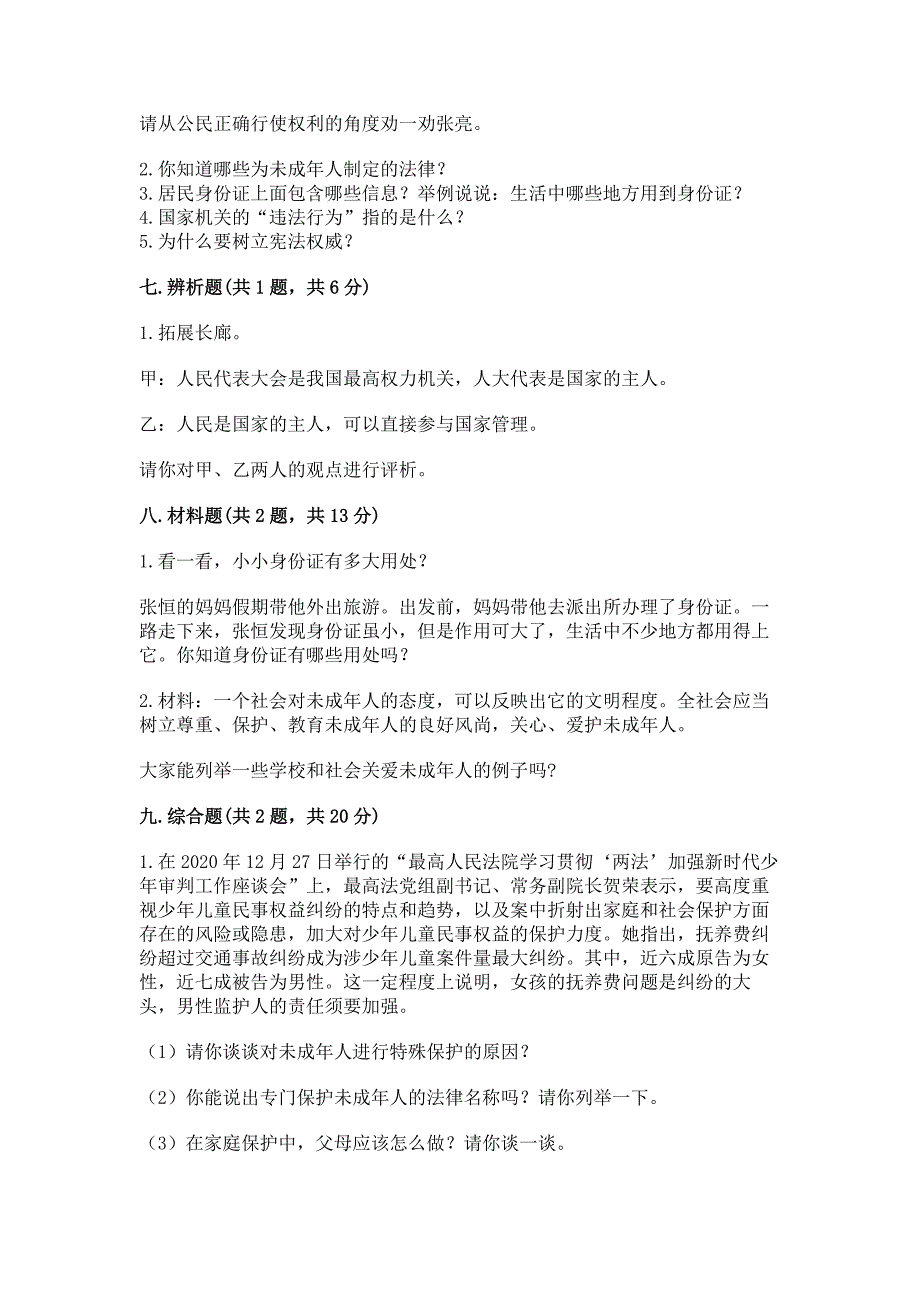 请从公民正确行使权利的角度劝一劝张亮。

2. 你知道哪些为未成年人制定的法律？
3. 居民身份证上面包含哪些信息？举例说说：生活中哪些地方用到身份证？
4. 国家机关的“违法行为”指的是什么？
5. 为什么要树立宪法权威？

七. 辨析题(共 1 题，共 6 分)

1. 拓展长廊。

甲：人民代表大会是我国最高权力机关，人大代表是国家的主人。

乙：人民是国家的主人，可以直接参与国家管理。

请你对甲、乙两人的观点进行评析。

八. 材料题(共 2 题，共 13 分)

1. 看一看，小小身份证有多大用处？

张恒的妈妈假期带他外出旅游。出发前，妈妈带他去派出所办理了身份证。一路走下来，张恒发现身份证虽小，但是作用可大了，生活中不少地方都用得上它。你知道身份证有哪些用处吗？

2. 材料：一个社会对未成年人的态度，可以反映出它的文明程度。全社会应当树立尊重、保护、教育未成年人的良好风尚，关心、爱护未成年人。

大家能列举一些学校和社会关爱未成年人的例子吗?

九. 综合题(共 2 题，共 20 分)

1. 在 2020 年 12 月 27 日举行的“最高人民法院学习贯彻‘两法’加强新时代少年审判工作座谈会”上，最高法党组副书记、常务副院长贺荣表示，要高度重视少年儿童民事权益纠纷的特点和趋势，以及案中折射出家庭和社会保护方面存在的风险或隐患，加大对少年儿童民事权益的保护力度。她指出，抚养费纠纷超过交通事故纠纷成为涉少年儿童案件量最大纠纷。其中，近六成原告为女性，近七成被告为男性。这一定程度上说明，女孩的抚养费问题是纠纷的大头，男性监护人的责任须要加强。

（1）请你谈谈对未成年人进行特殊保护的原因？

（2）你能说出专门保护未成年人的法律名称吗？请你列举一下。

（3）在家庭保护中，父母应该怎么做？请你谈一谈。